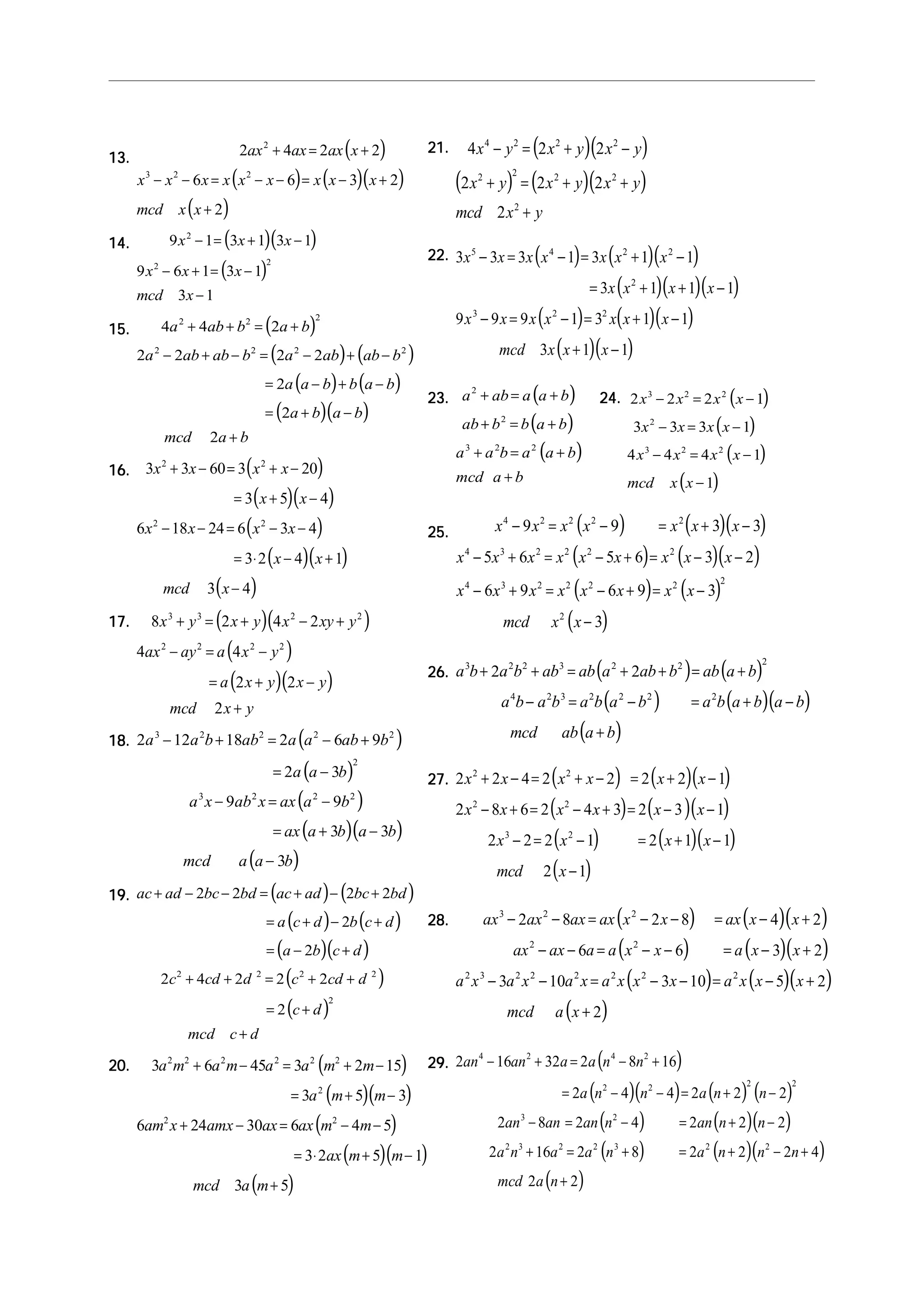 13. $2ax^2+4ax=2ax(x+2)$
$x^3-x^2-6x=x(x^2-x-6)=x(x-3)(x+2)$
$mcd \quad x(x+2)$

14. $9x^2-1=(3x+1)(3x-1)$
$9x^2-6x+1=(3x-1)^2$
$mcd \quad 3x-1$

15. $4a^2+4ab+b^2=(2a+b)^2$
$2a^2-2ab+ab-b^2=(2a^2-2ab)+(ab-b^2)$
$=2a(a-b)+b(a-b)$
$=(2a+b)(a-b)$
$mcd \quad 2a+b$

16. $3x^2+3x-60=3(x^2+x-20)$
$=3(x+5)(x-4)$
$6x^2-18x-24=6(x^2-3x-4)$
$=3\cdot 2(x-4)(x+1)$
$mcd \quad 3(x-4)$

17. $8x^3+y^3=(2x+y)(4x^2-2xy+y^2)$
$4ax^2-ay^2=a(4x^2-y^2)$
$=a(2x+y)(2x-y)$
$mcd \quad 2x+y$

18. $2a^3-12a^2b+18ab^2=2a(a^2-6ab+9b^2)$
$=2a(a-3b)^2$
$a^3x-9ab^2x=ax(a^2-9b^2)$
$=ax(a+3b)(a-3b)$
$mcd \quad a(a-3b)$

19. $ac+ad-2bc-2bd=(ac+ad)-(2bc+2bd)$
$=a(c+d)-2b(c+d)$
$=(a-2b)(c+d)$
$2c^2+4cd+2d^2=2(c^2+2cd+d^2)$
$=2(c+d)^2$
$mcd \quad c+d$

20. $3a^2m^2+6a^2m-45a^2=3a^2(m^2+2m-15)$
$=3a^2(m+5)(m-3)$
$6am^2x+24amx-30ax=6ax(m^2-4m-5)$
$=3\cdot 2ax(m+5)(m-1)$
$mcd \quad 3a(m+5)$

21. $4x^4-y^2=(2x^2+y)(2x^2-y)$
$(2x^2+y)^2=(2x^2+y)(2x^2+y)$
$mcd \quad 2x^2+y$

22. $3x^5-3x=3x(x^4-1)=3x(x^2+1)(x^2-1)$
$=3x(x^2+1)(x+1)(x-1)$
$9x^3-9x=9x(x^2-1)=3^2x(x+1)(x-1)$
$mcd \quad 3x(x+1)(x-1)$

23. $a^2+ab=a(a+b)$
$ab+b^2=b(a+b)$
$a^3+a^2b=a^2(a+b)$
$mcd \quad a+b$

24. $2x^3-2x^2=2x^2(x-1)$
$3x^2-3x=3x(x-1)$
$4x^3-4x^2=4x^2(x-1)$
$mcd \quad x(x-1)$

25. $x^4-9x^2=x^2(x^2-9) \quad =x^2(x+3)(x-3)$
$x^4-5x^3+6x^2=x^2(x^2-5x+6)=x^2(x-3)(x-2)$
$x^4-6x^3+9x^2=x^2(x^2-6x+9)=x^2(x-3)^2$
$mcd \quad x^2(x-3)$

26. $a^3b+2a^2b^2+ab^3=ab(a^2+2ab+b^2)=ab(a+b)^2$
$a^4b-a^2b^3=a^2b(a^2-b^2) \quad =a^2b(a+b)(a-b)$
$mcd \quad ab(a+b)$

27. $2x^2+2x-4=2(x^2+x-2) \quad =2(x+2)(x-1)$
$2x^2-8x+6=2(x^2-4x+3)=2(x-3)(x-1)$
$2x^3-2=2(x^2-1) \quad =2(x+1)(x-1)$
$mcd \quad 2(x-1)$

28. $ax^3-2ax^2-8ax=ax(x^2-2x-8) \quad =ax(x-4)(x+2)$
$ax^2-ax-6a=a(x^2-x-6) \quad =a(x-3)(x+2)$
$a^2x^3-3a^2x^2-10a^2x=a^2x(x^2-3x-10)=a^2x(x-5)(x+2)$
$mcd \quad a(x+2)$

29. $2an^4-16an^2+32a=2a(n^4-8n^2+16)$
$=2a(n^2-4)(n^2-4)=2a(n+2)^2(n-2)^2$
$2an^3-8an=2an(n^2-4) \quad =2an(n+2)(n-2)$
$2a^2n^3+16a^2=2a^2(n^3+8) \quad =2a^2(n+2)(n^2-2n+4)$
$mcd \; 2a(n+2)$